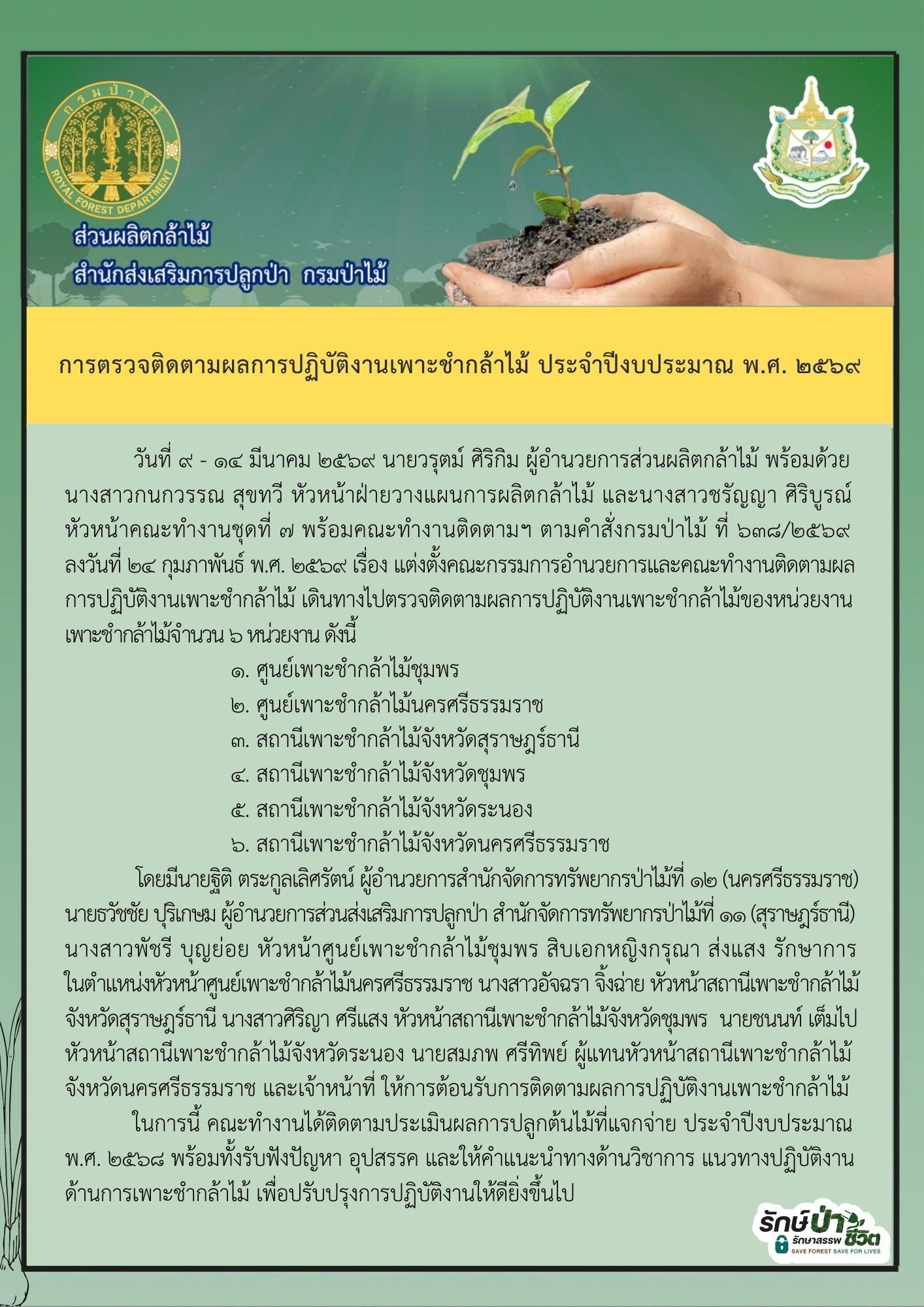 กรมป่าไม้
ROYAL FOREST DEPARTMENT

ส่วนผลิตกล้าไม้
สำนักส่งเสริมการปลูกป่า กรมป่าไม้

การตรวจติดตามผลการปฏิบัติงานเพาะชำกล้าไม้ ประจำปีงบประมาณ พ.ศ. ๒๕๖๙

วันที่ ๙ - ๑๔ มีนาคม ๒๕๖๙ นายวรุตม์ ศิริกิม ผู้อำนวยการส่วนผลิตกล้าไม้ พร้อมด้วย นางสาวกนกวรรณ สุขทวี หัวหน้าฝ่ายวางแผนการผลิตกล้าไม้ และนางสาวชรัญญา ศิริบูรณ์ หัวหน้าคณะทำงานชุดที่ ๗ พร้อมคณะทำงานติดตามฯ ตามคำสั่งกรมป่าไม้ ที่ ๖๓๘/๒๕๖๙ ลงวันที่ ๒๔ กุมภาพันธ์ พ.ศ. ๒๕๖๙ เรื่อง แต่งตั้งคณะกรรมการอำนวยการและคณะทำงานติดตามผลการปฏิบัติงานเพาะชำกล้าไม้ เดินทางไปตรวจติดตามผลการปฏิบัติงานเพาะชำกล้าไม้ของหน่วยงานเพาะชำกล้าไม้จำนวน ๖ หน่วยงาน ดังนี้

๑. ศูนย์เพาะชำกล้าไม้ชุมพร
๒. ศูนย์เพาะชำกล้าไม้นครศรีธรรมราช
๓. สถานีเพาะชำกล้าไม้จังหวัดสุราษฎร์ธานี
๔. สถานีเพาะชำกล้าไม้จังหวัดชุมพร
๕. สถานีเพาะชำกล้าไม้จังหวัดระนอง
๖. สถานีเพาะชำกล้าไม้จังหวัดนครศรีธรรมราช

โดยมีนายฐิติ ตระกูลเลิศรัตน์ ผู้อำนวยการสำนักจัดการทรัพยากรป่าไม้ที่ ๑๒ (นครศรีธรรมราช) นายธวัชชัย ปุริเกษม ผู้อำนวยการส่วนส่งเสริมการปลูกป่า สำนักจัดการทรัพยากรป่าไม้ที่ ๑๑ (สุราษฎร์ธานี) นางสาวพัชรี บุญย่อย หัวหน้าศูนย์เพาะชำกล้าไม้ชุมพร สิบเอกหญิงกรุณา ส่งแสง รักษาการในตำแหน่งหัวหน้าศูนย์เพาะชำกล้าไม้นครศรีธรรมราช นางสาวอัจฉรา จิ้งฉ่าย หัวหน้าสถานีเพาะชำกล้าไม้จังหวัดสุราษฎร์ธานี นางสาวศิริญา ศรีแสง หัวหน้าสถานีเพาะชำกล้าไม้จังหวัดชุมพร นายชนนท์ เต็มไป หัวหน้าสถานีเพาะชำกล้าไม้จังหวัดระนอง นายสมภพ ศรีทิพย์ ผู้แทนหัวหน้าสถานีเพาะชำกล้าไม้จังหวัดนครศรีธรรมราช และเจ้าหน้าที่ ให้การต้อนรับการติดตามผลการปฏิบัติงานเพาะชำกล้าไม้

ในการนี้ คณะทำงานได้ติดตามประเมินผลการปลูกต้นไม้ที่แจกจ่าย ประจำปีงบประมาณ พ.ศ. ๒๕๖๘ พร้อมทั้งรับฟังปัญหา อุปสรรค และให้คำแนะนำทางด้านวิชาการ แนวทางปฏิบัติงานด้านการเพาะชำกล้าไม้ เพื่อปรับปรุงการปฏิบัติงานให้ดียิ่งขึ้นไป

รักษ์ป่า รักษาสรรพชีวิต
SAVE FOREST SAVE FOR LIVES